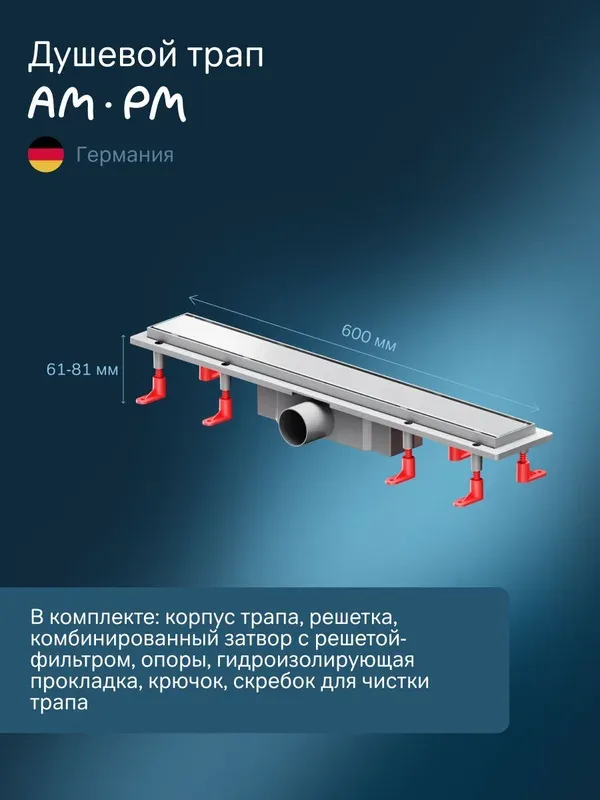 Душевой трап
AM·PM

Германия

600 мм

61-81 мм

В комплекте: корпус трапа, решетка, комбинированный затвор с решетой-фильтром, опоры, гидроизолирующая прокладка, крючок, скребок для чистки трапа